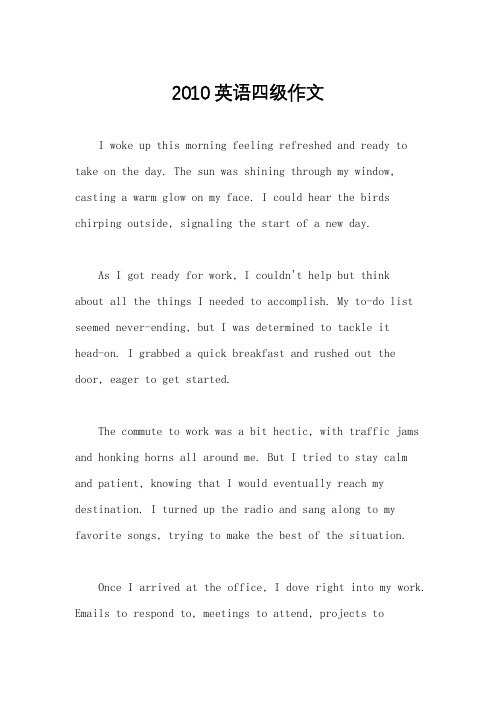 2010英语四级作文

I woke up this morning feeling refreshed and ready to take on the day. The sun was shining through my window, casting a warm glow on my face. I could hear the birds chirping outside, signaling the start of a new day.

As I got ready for work, I couldn't help but think about all the things I needed to accomplish. My to-do list seemed never-ending, but I was determined to tackle it head-on. I grabbed a quick breakfast and rushed out the door, eager to get started.

The commute to work was a bit hectic, with traffic jams and honking horns all around me. But I tried to stay calm and patient, knowing that I would eventually reach my destination. I turned up the radio and sang along to my favorite songs, trying to make the best of the situation.

Once I arrived at the office, I dove right into my work. Emails to respond to, meetings to attend, projects to